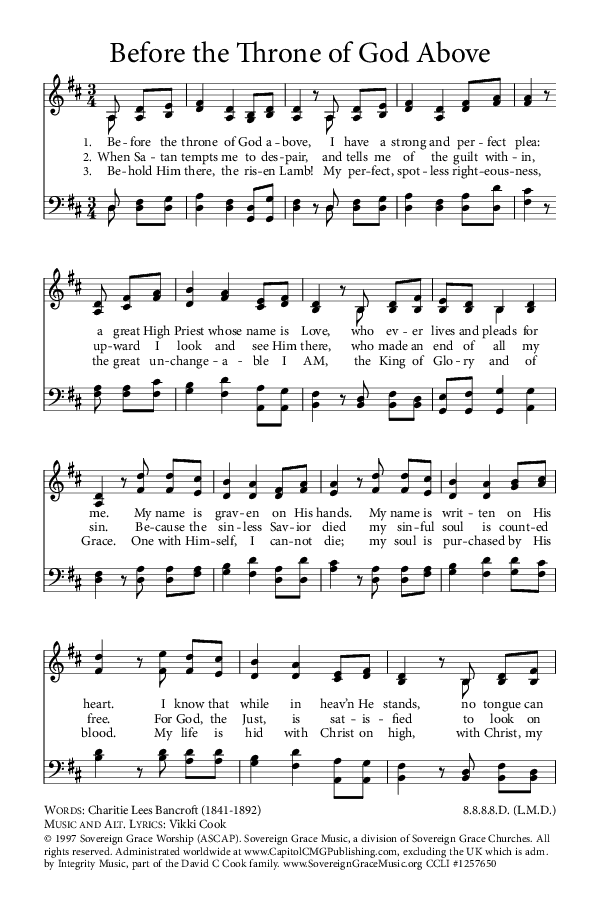 Before the Throne of God Above

1. Be - fore the throne of God a - bove, I have a strong and per - fect plea:
2. When Sa - tan tempts me to des - pair, and tells me of the guilt with - in,
3. Be - hold Him there, the ris - en Lamb! My per - fect, spot - less right - eous - ness,

a great High Priest whose name is Love, who ev - er lives and pleads for
up - ward I look and see Him there, who made an end of all my
the great un - change - a - ble I AM, the King of Glo - ry and of

me. My name is grav - en on His hands. My name is writ - ten on His
sin. Be - cause the sin - less Sav - ior died my sin - ful soul is count - ed
Grace. One with Him - self, I can - not die; my soul is pur - chased by His

heart. I know that while in heav'n He stands, no tongue can
free. For God, the Just, is sat - is - fied to look on
blood. My life is hid with Christ on high, with Christ, my

WORDS: Charitie Lees Bancroft (1841-1892)
MUSIC AND ALT. LYRICS: Vikki Cook
8.8.8.8.D. (L.M.D.)
© 1997 Sovereign Grace Worship (ASCAP). Sovereign Grace Music, a division of Sovereign Grace Churches. All rights reserved. Administrated worldwide at www.CapitolCMGPublishing.com, excluding the UK which is adm. by Integrity Music, part of the David C Cook family. www.SovereignGraceMusic.org CCLI #1257650